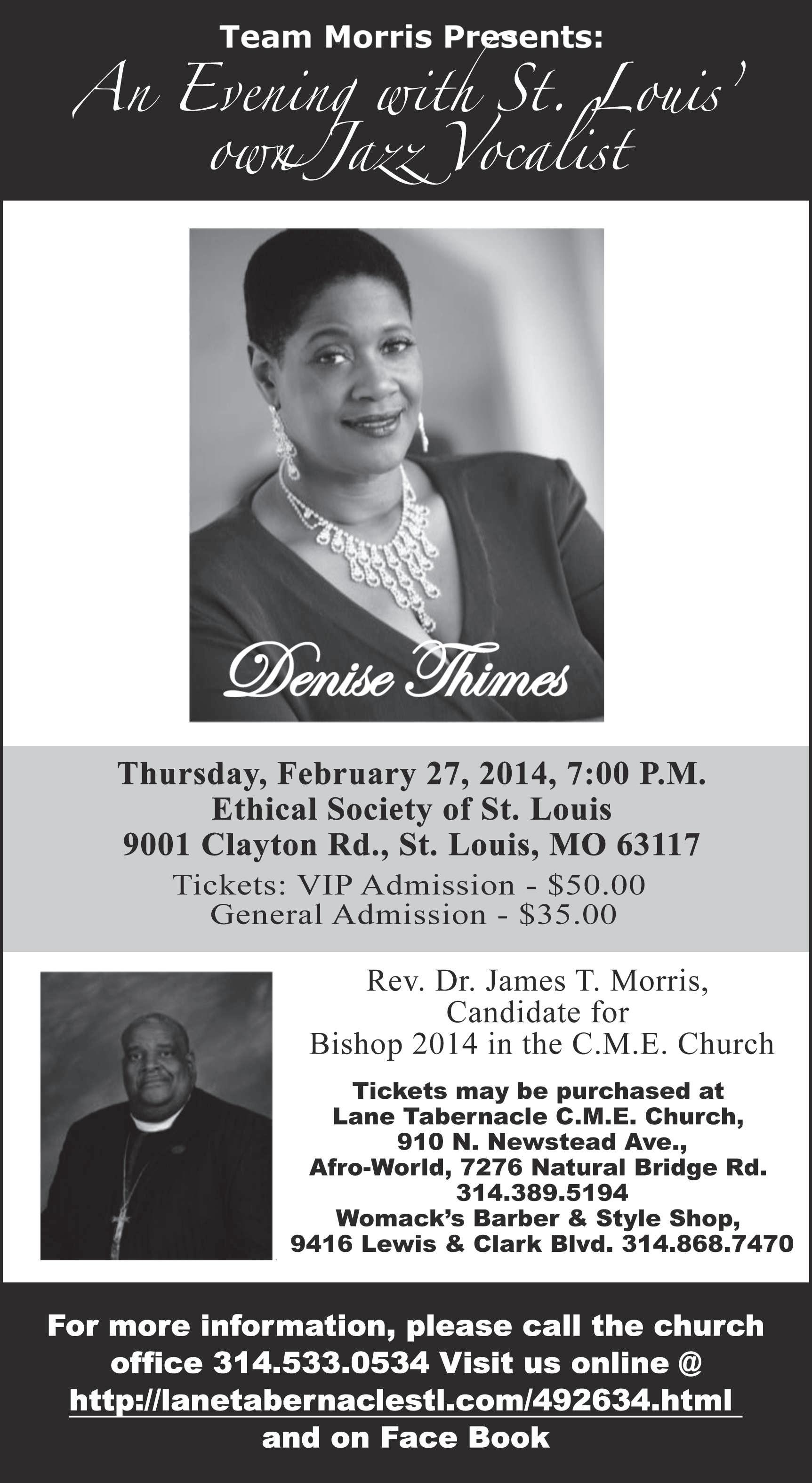 Team Morris Presents:
An Evening with St. Louis' own Jazz Vocalist

Denise Thimes

Thursday, February 27, 2014, 7:00 P.M.
Ethical Society of St. Louis
9001 Clayton Rd., St. Louis, MO 63117
Tickets: VIP Admission - $50.00
General Admission - $35.00

Rev. Dr. James T. Morris,
Candidate for
Bishop 2014 in the C.M.E. Church

Tickets may be purchased at
Lane Tabernacle C.M.E. Church,
910 N. Newstead Ave.,
Afro-World, 7276 Natural Bridge Rd.
314.389.5194
Womack's Barber & Style Shop,
9416 Lewis & Clark Blvd. 314.868.7470

For more information, please call the church office 314.533.0534 Visit us online @ http://lanetabernaclestl.com/492634.html and on Face Book